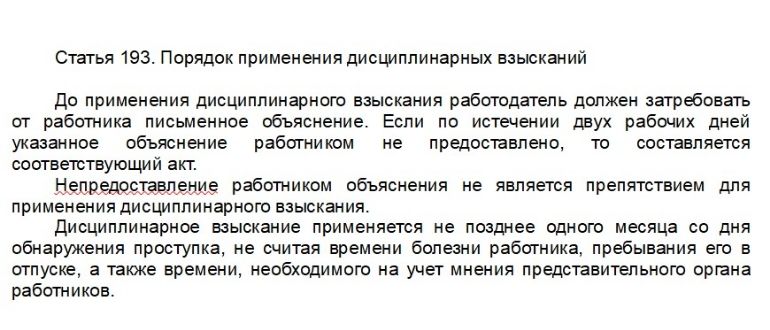 Статья 193. Порядок применения дисциплинарных взысканий

До применения дисциплинарного взыскания работодатель должен затребовать от работника письменное объяснение. Если по истечении двух рабочих дней указанное объяснение работником не предоставлено, то составляется соответствующий акт.

Непредоставление работником объяснения не является препятствием для применения дисциплинарного взыскания.

Дисциплинарное взыскание применяется не позднее одного месяца со дня обнаружения проступка, не считая времени болезни работника, пребывания его в отпуске, а также времени, необходимого на учет мнения представительного органа работников.